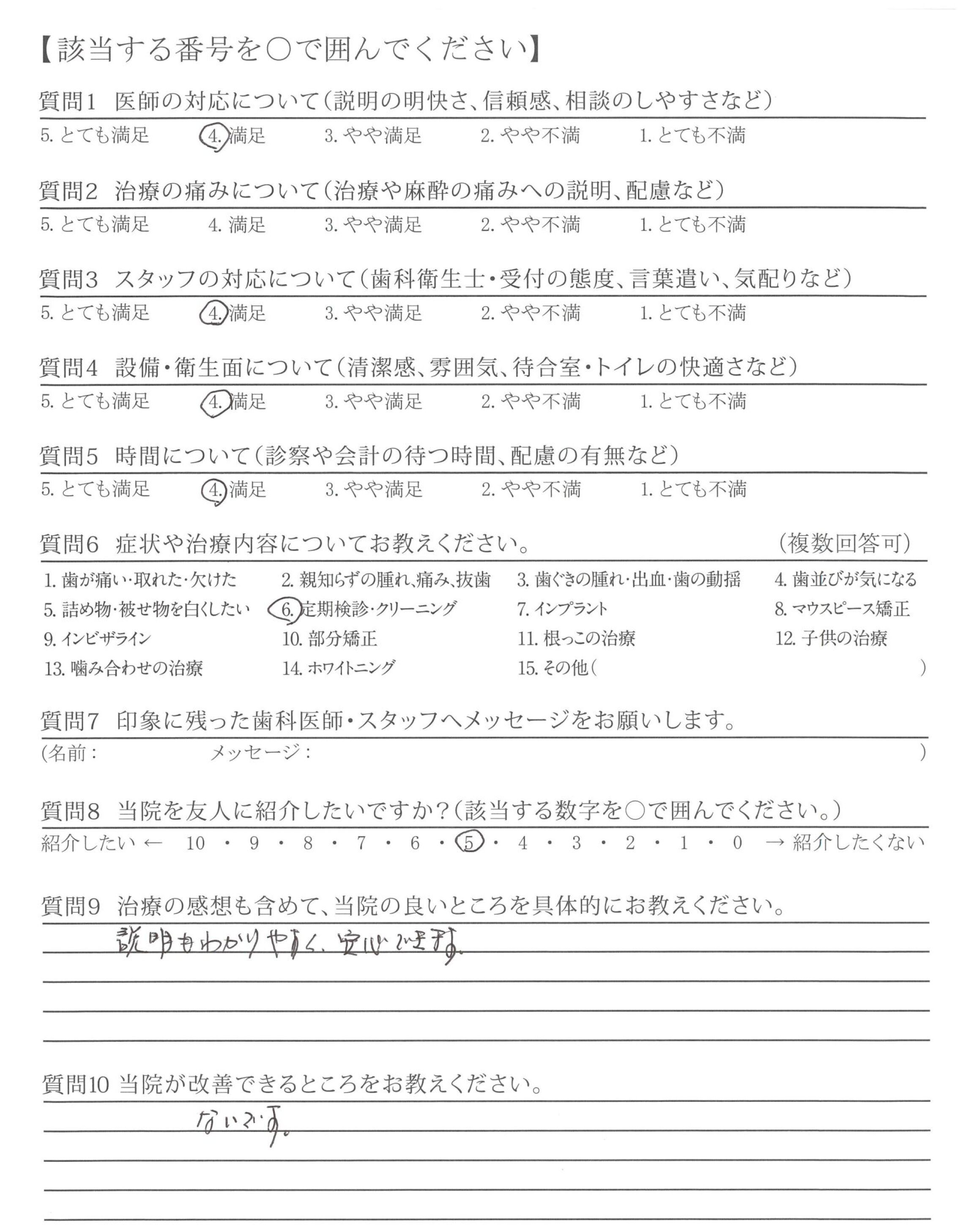 【該当する番号を○で囲んでください】

質問1　医師の対応について（説明の明快さ、信頼感、相談のしやすさなど）
5. とても満足　4. 満足　3. やや満足　2. やや不満　1. とても不満

質問2　治療の痛みについて（治療や麻酔の痛みへの説明、配慮など）
5. とても満足　4. 満足　3. やや満足　2. やや不満　1. とても不満

質問3　スタッフの対応について（歯科衛生士・受付の態度、言葉遣い、気配りなど）
5. とても満足　4. 満足　3. やや満足　2. やや不満　1. とても不満

質問4　設備・衛生面について（清潔感、雰囲気、待合室・トイレの快適さなど）
5. とても満足　4. 満足　3. やや満足　2. やや不満　1. とても不満

質問5　時間について（診察や会計の待つ時間、配慮の有無など）
5. とても満足　4. 満足　3. やや満足　2. やや不満　1. とても不満

質問6　症状や治療内容についてお教えください。　（複数回答可）
1. 歯が痛い・取れた・欠けた　2. 親知らずの腫れ、痛み、抜歯　3. 歯ぐきの腫れ・出血・歯の動揺　4. 歯並びが気になる
5. 詰め物・被せ物を白くしたい　6. 定期検診・クリーニング　7. インプラント　8. マウスピース矯正
9. インビザライン　10. 部分矯正　11. 根っこの治療　12. 子供の治療
13. 噛み合わせの治療　14. ホワイトニング　15. その他（　）

質問7　印象に残った歯科医師・スタッフへメッセージをお願いします。
（名前：　メッセージ：　）

質問8　当院を友人に紹介したいですか？（該当する数字を○で囲んでください。）
紹介したい ← 10 ・ 9 ・ 8 ・ 7 ・ 6 ・ 5 ・ 4 ・ 3 ・ 2 ・ 1 ・ 0 → 紹介したくない

質問9　治療の感想も含めて、当院の良いところを具体的にお教えください。
説明もわかりやすく、安心できます。

質問10 当院が改善できるところをお教えください。
ないです。